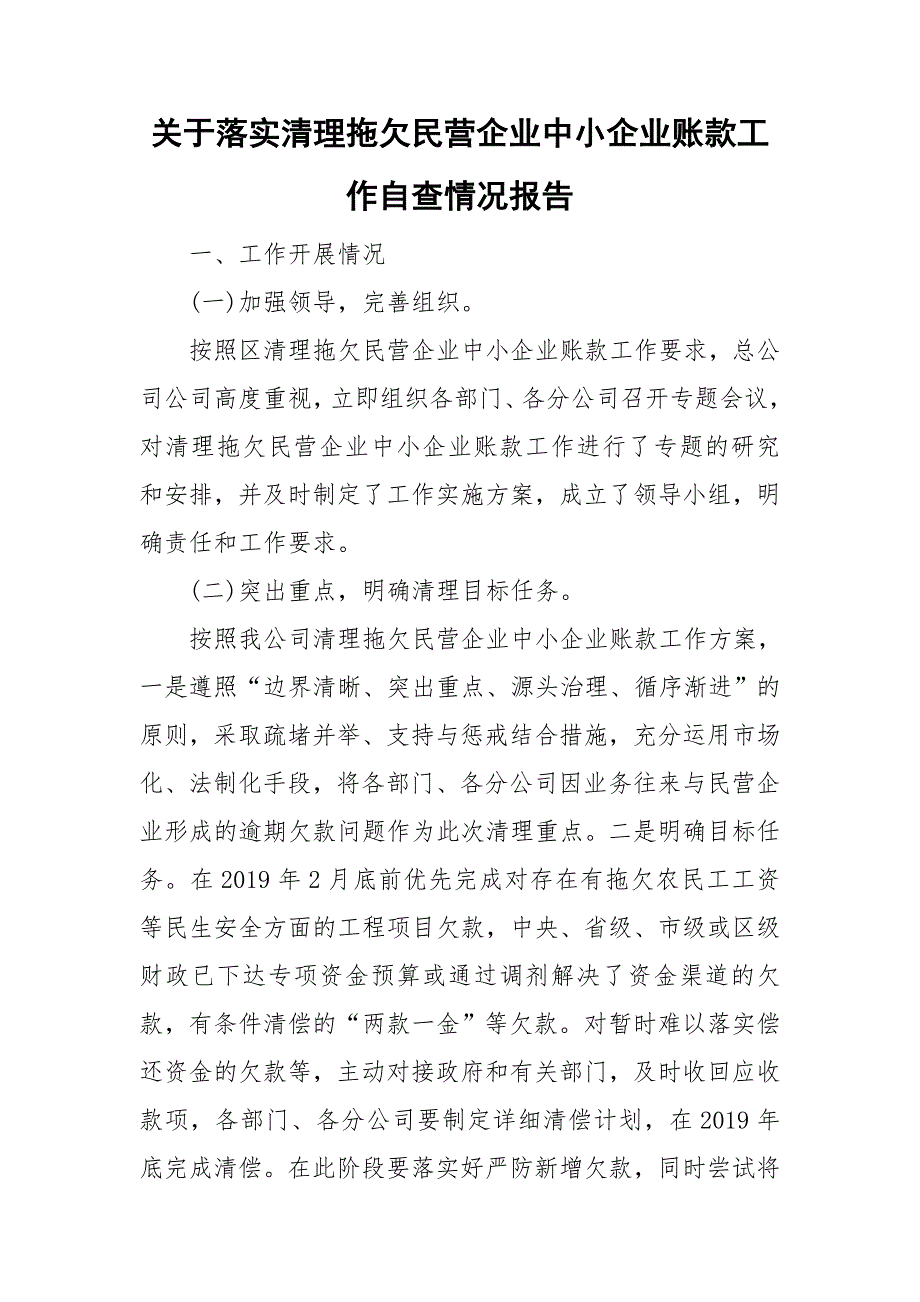 关于落实清理拖欠民营企业中小企业账款工作自查情况报告

一、工作开展情况

(一)加强领导，完善组织。

按照区清理拖欠民营企业中小企业账款工作要求，总公司公司高度重视，立即组织各部门、各分公司召开专题会议，对清理拖欠民营企业中小企业账款工作进行了专题的研究和安排，并及时制定了工作实施方案，成立了领导小组，明确责任和工作要求。

(二)突出重点，明确清理目标任务。

按照我公司清理拖欠民营企业中小企业账款工作方案，一是遵照“边界清晰、突出重点、源头治理、循序渐进”的原则，采取疏堵并举、支持与惩戒结合措施，充分运用市场化、法制化手段，将各部门、各分公司因业务往来与民营企业形成的逾期欠款问题作为此次清理重点。二是明确目标任务。在 2019 年 2 月底前优先完成对存在有拖欠农民工工资等民生安全方面的工程项目欠款，中央、省级、市级或区级财政已下达专项资金预算或通过调剂解决了资金渠道的欠款，有条件清偿的“两款一金”等欠款。对暂时难以落实偿还资金的欠款等，主动对接政府和有关部门，及时收回应收款项，各部门、各分公司要制定详细清偿计划，在 2019 年底完成清偿。在此阶段要落实好严防新增欠款，同时尝试将